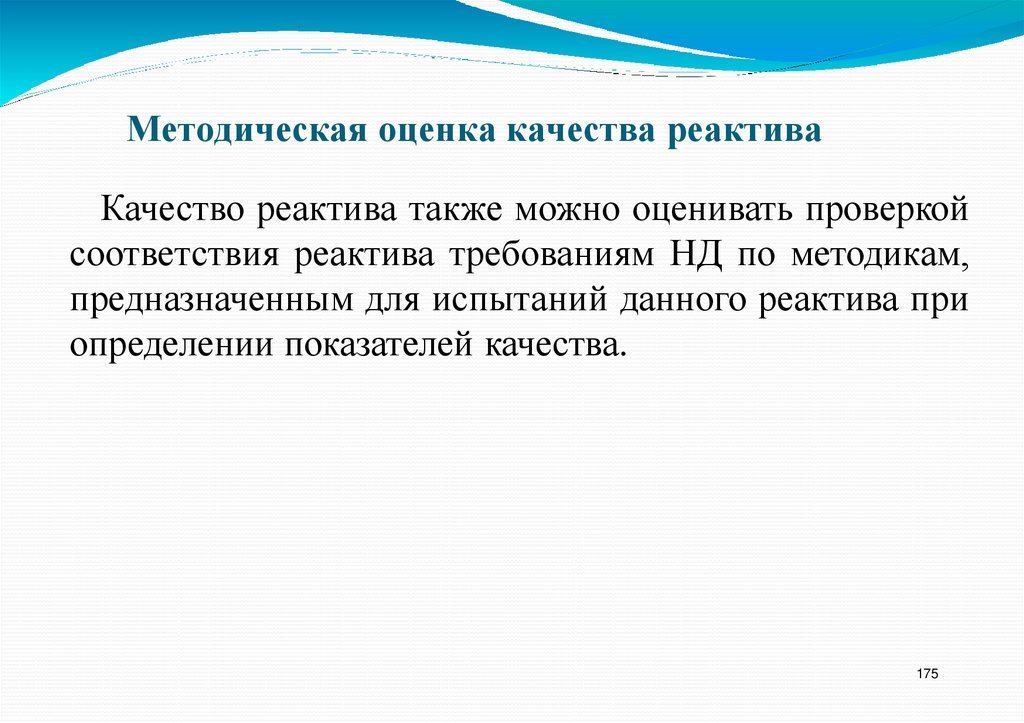 Методическая оценка качества реактива

Качество реактива также можно оценивать проверкой соответствия реактива требованиям НД по методикам, предназначенным для испытаний данного реактива при определении показателей качества.

175